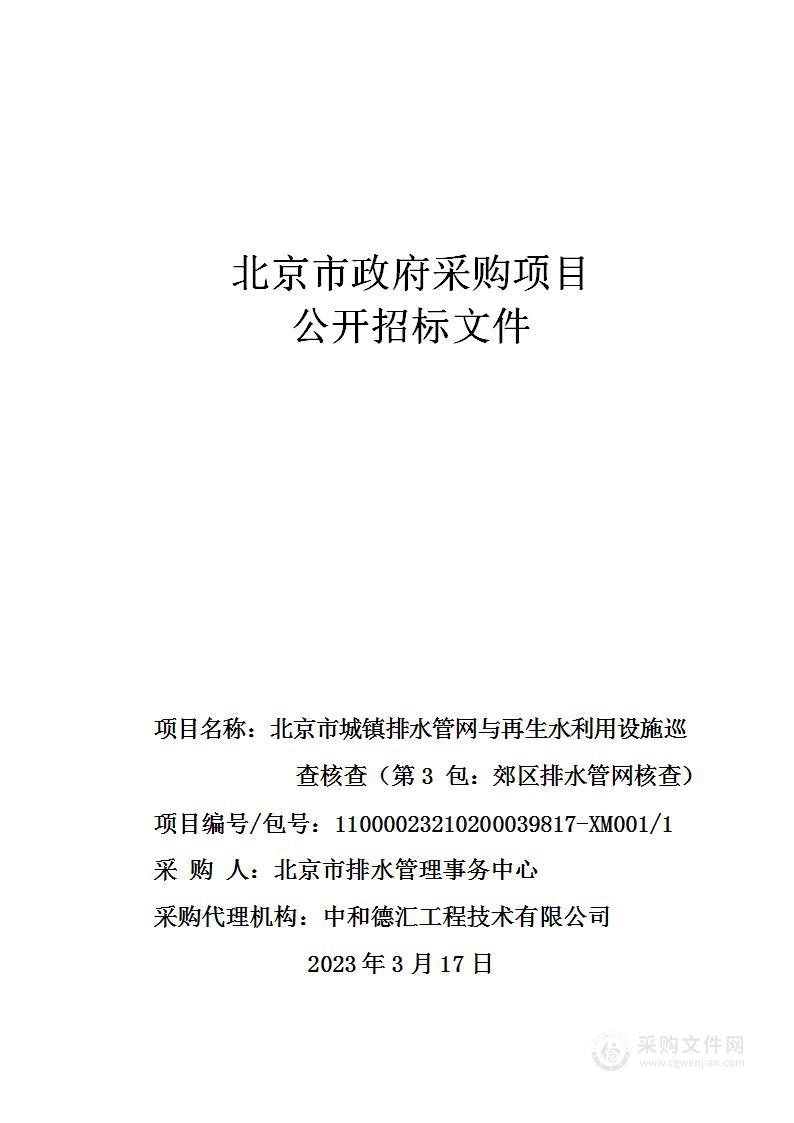 北京市政府采购项目
公开招标文件

项目名称：北京市城镇排水管网与再生水利用设施巡查核查（第 3 包：郊区排水管网核查）

项目编号/包号：11000023210200039817-XM001/1

采 购 人：北京市排水管理事务中心

采购代理机构：中和德汇工程技术有限公司

2023 年 3 月 17 日

采购文件网
www.cgwenjian.com